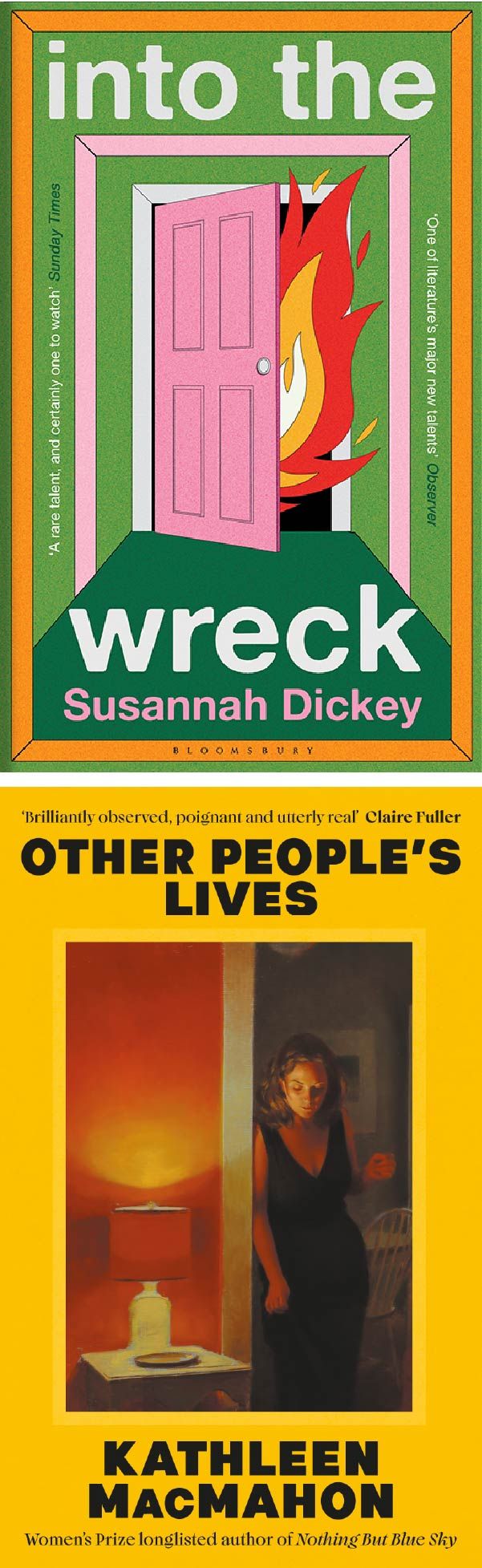 into the

'A rare talent, and certainly one to watch' Sunday Times

'One of literature's major new talents' Observer

wreck

Susannah Dickey

BLOOMSBURY

'Brilliantly observed, poignant and utterly real' Claire Fuller

OTHER PEOPLE'S LIVES

KATHLEEN MACMAHON

Women's Prize longlisted author of Nothing But Blue Sky